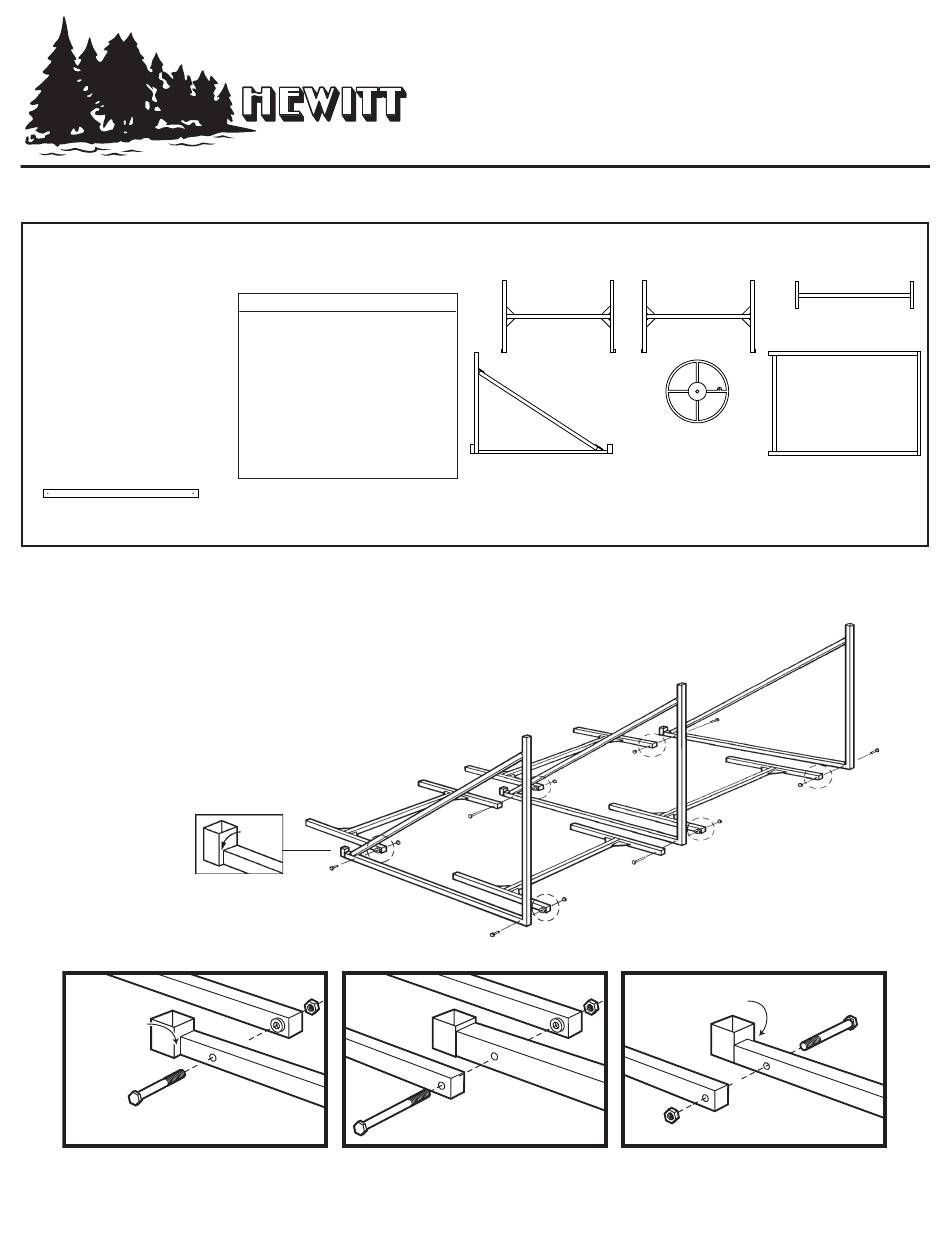 HEWITT